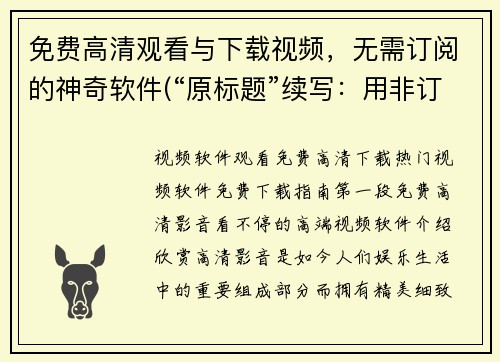 免费高清观看与下载视频，无需订阅的神奇软件(“原标题”续写：用非订

视频软件观看免费高清下载热门视频软件免费下载指南第一段免费高清影音看不停的高端视频软件介绍欣赏高清影音是如今人们娱乐生活中的重要组成部分而拥有精美细致